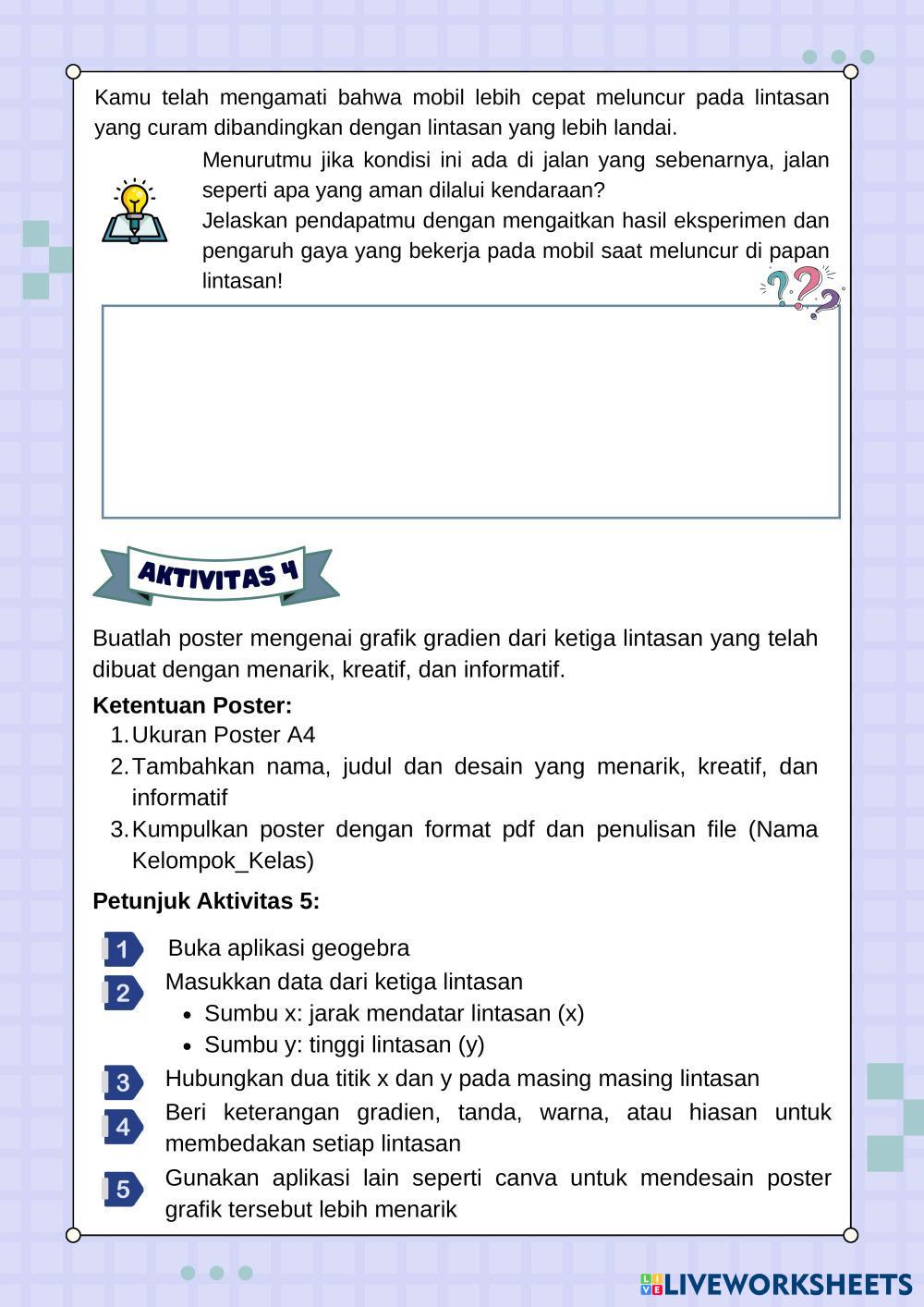 Kamu telah mengamati bahwa mobil lebih cepat meluncur pada lintasan yang curam dibandingkan dengan lintasan yang lebih landai.

Menurutmu jika kondisi ini ada di jalan yang sebenarnya, jalan seperti apa yang aman dilalui kendaraan?
Jelaskan pendapatmu dengan mengaitkan hasil eksperimen dan pengaruh gaya yang bekerja pada mobil saat meluncur di papan lintasan!

AKTIVITAS 4

Buatlah poster mengenai grafik gradien dari ketiga lintasan yang telah dibuat dengan menarik, kreatif, dan informatif.

Ketentuan Poster:
1. Ukuran Poster A4
2. Tambahkan nama, judul dan desain yang menarik, kreatif, dan informatif
3. Kumpulkan poster dengan format pdf dan penulisan file (Nama Kelompok_Kelas)

Petunjuk Aktivitas 5:

1 Buka aplikasi geogebra
2 Masukkan data dari ketiga lintasan
• Sumbu x: jarak mendatar lintasan (x)
• Sumbu y: tinggi lintasan (y)
3 Hubungkan dua titik x dan y pada masing masing lintasan
4 Beri keterangan gradien, tanda, warna, atau hiasan untuk membedakan setiap lintasan
5 Gunakan aplikasi lain seperti canva untuk mendesain poster grafik tersebut lebih menarik

LIVEWORKSHEETS